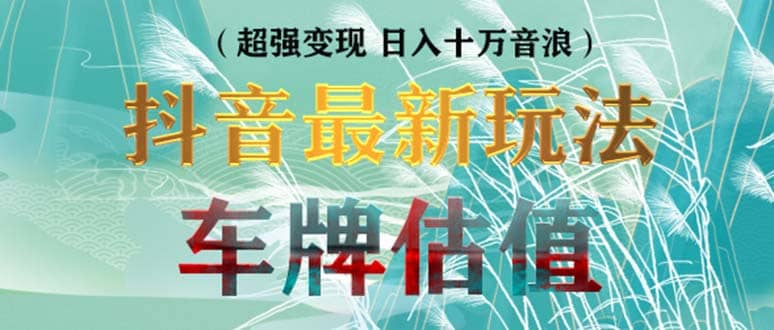 （超强变现 日入十万音浪）

抖音最新玩法

车牌估值